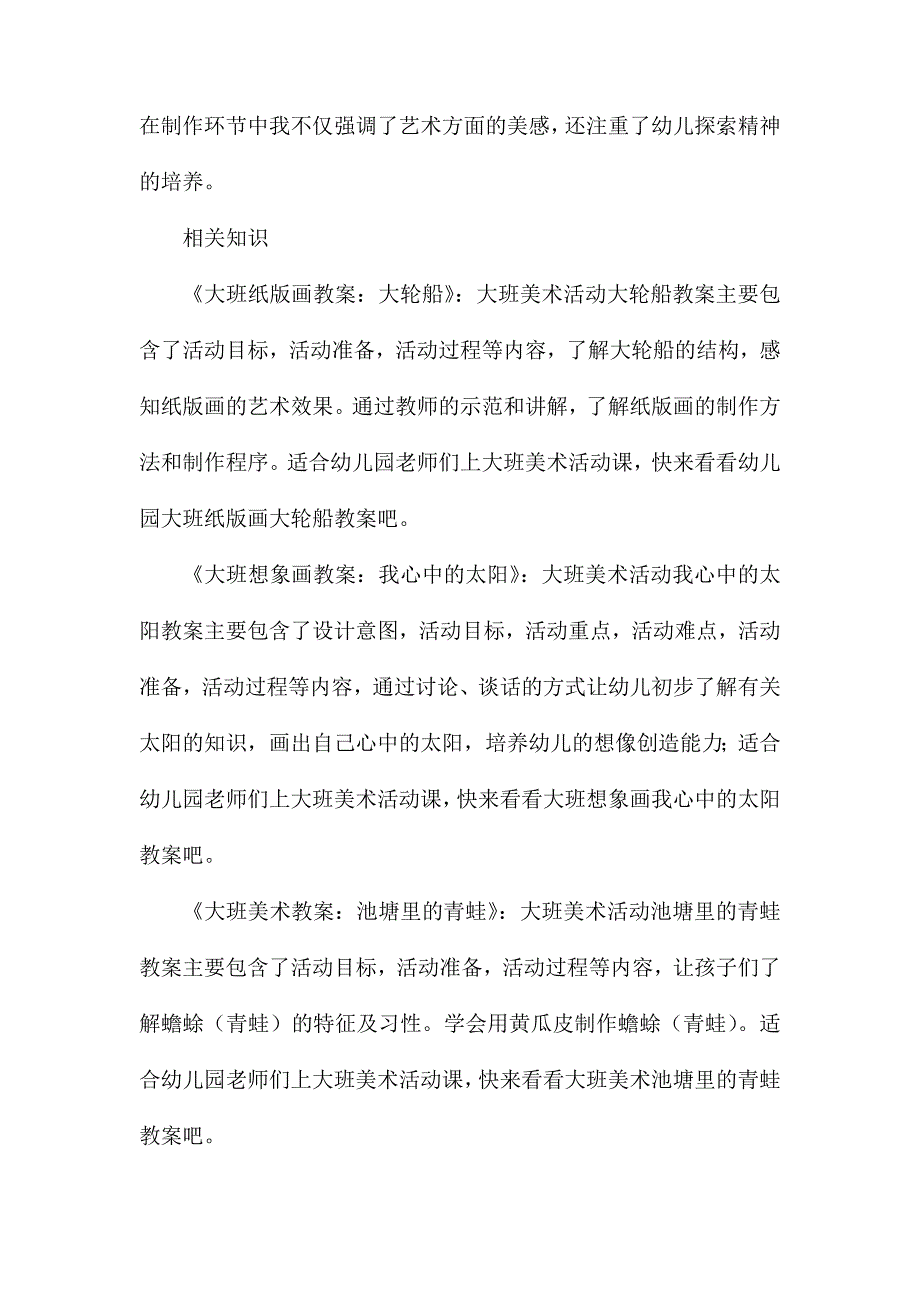 在制作环节中我不仅强调了艺术方面的美感，还注重了幼儿探索精神的培养。

相关知识

《大班纸版画教案：大轮船》：大班美术活动大轮船教案主要包含了活动目标，活动准备，活动过程等内容，了解大轮船的结构，感知纸版画的艺术效果。通过教师的示范和讲解，了解纸版画的制作方法和制作程序。适合幼儿园老师们上大班美术活动课，快来看看幼儿园大班纸版画大轮船教案吧。

《大班想象画教案：我心中的太阳》：大班美术活动我心中的太阳教案主要包含了设计意图，活动目标，活动重点，活动难点，活动准备，活动过程等内容，通过讨论、谈话的方式让幼儿初步了解有关太阳的知识，画出自己心中的太阳，培养幼儿的想像创造能力；适合幼儿园老师们上大班美术活动课，快来看看大班想象画我心中的太阳教案吧。

《大班美术教案：池塘里的青蛙》：大班美术活动池塘里的青蛙教案主要包含了活动目标，活动准备，活动过程等内容，让孩子们了解蟾蜍（青蛙）的特征及习性。学会用黄瓜皮制作蟾蜍（青蛙）。适合幼儿园老师们上大班美术活动课，快来看看大班美术池塘里的青蛙教案吧。